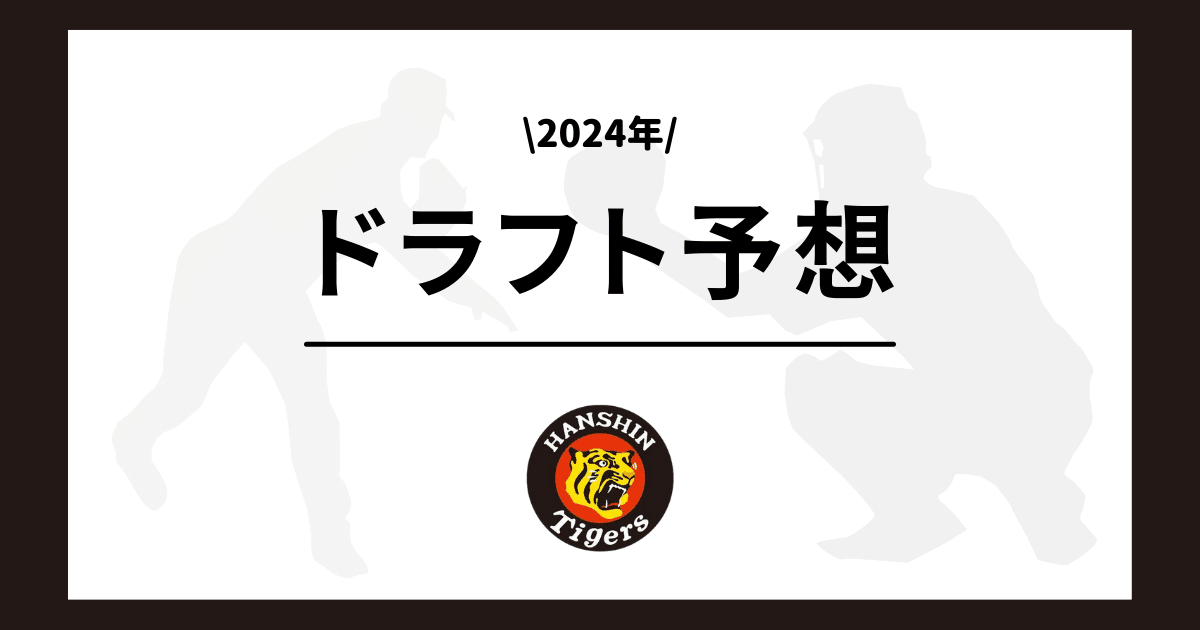 \2024年/

ドラフト予想

HANSHIN
Tigers